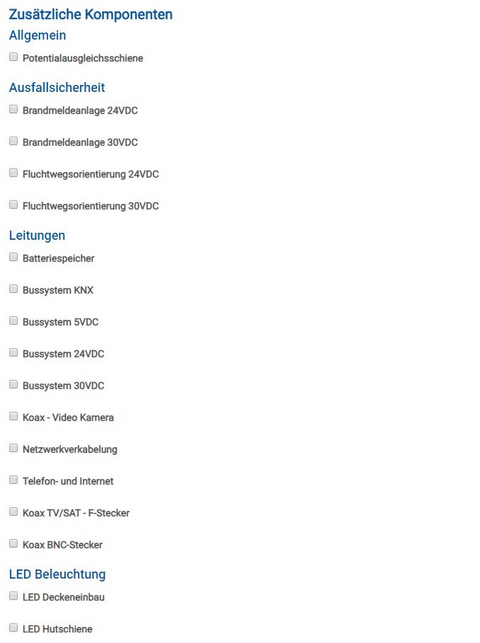 Zusätzliche Komponenten

Allgemein

Potentialausgleichsschiene

Ausfallsicherheit

Brandmeldeanlage 24VDC

Brandmeldeanlage 30VDC

Fluchtwegsorientierung 24VDC

Fluchtwegsorientierung 30VDC

Leitungen

Batteriespeicher

Bussystem KNX

Bussystem 5VDC

Bussystem 24VDC

Bussystem 30VDC

Koax - Video Kamera

Netzwerkverkabelung

Telefon- und Internet

Koax TV/SAT - F-Stecker

Koax BNC-Stecker

LED Beleuchtung

LED Deckeneinbau

LED Hutschiene